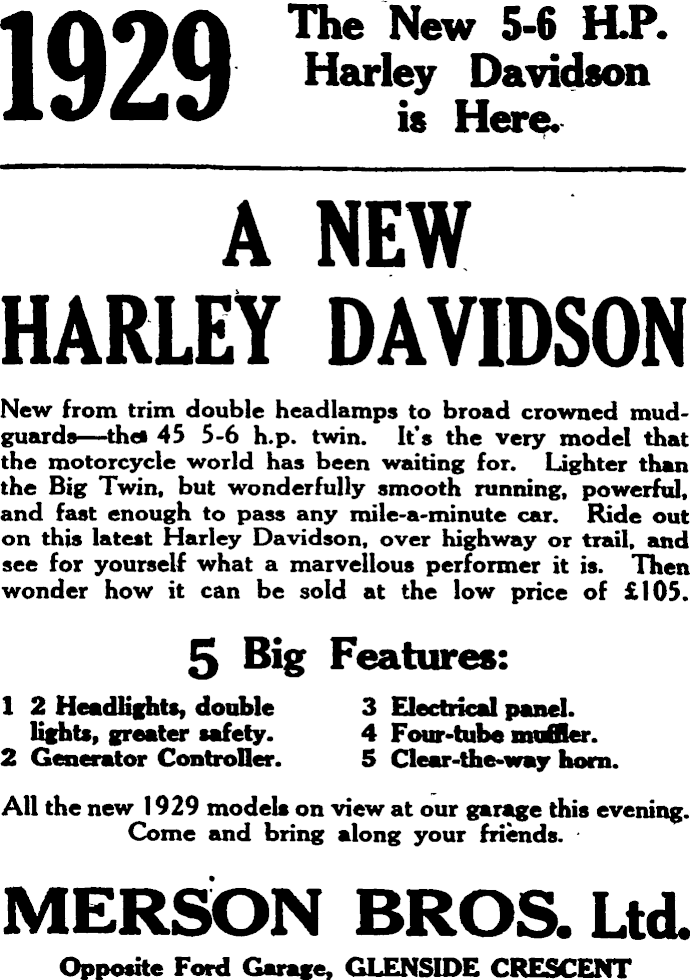 1929 The New 5-6 H.P. Harley Davidson is Here.

A NEW HARLEY DAVIDSON

New from trim double headlamps to broad crowned mudguards—the 45 5-6 h.p. twin. It's the very model that the motorcycle world has been waiting for. Lighter than the Big Twin, but wonderfully smooth running, powerful, and fast enough to pass any mile-a-minute car. Ride out on this latest Harley Davidson, over highway or trail, and see for yourself what a marvellous performer it is. Then wonder how it can be sold at the low price of £105.

5 Big Features:

1 2 Headlights, double lights, greater safety.
2 Generator Controller.

3 Electrical panel.
4 Four-tube muffler.
5 Clear-the-way horn.

All the new 1929 models on view at our garage this evening. Come and bring along your friends.

MERSON BROS. Ltd.

Opposite Ford Garage, GLENSIDE CRESCENT